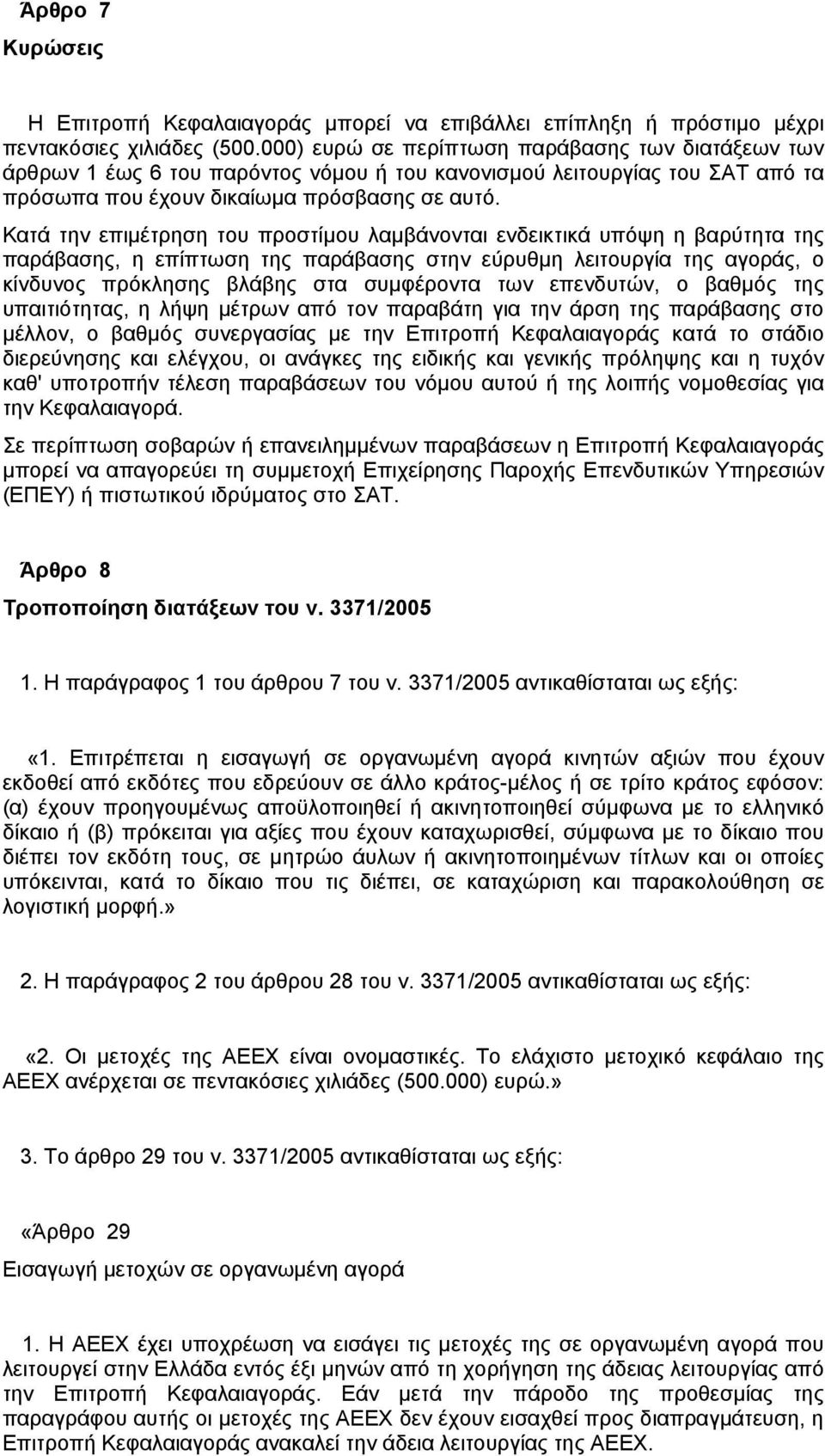 Άρθρο 7

Κυρώσεις

Η Επιτροπή Κεφαλαιαγοράς μπορεί να επιβάλλει επίπληξη ή πρόστιμο μέχρι πεντακόσιες χιλιάδες (500.000) ευρώ σε περίπτωση παράβασης των διατάξεων των άρθρων 1 έως 6 του παρόντος νόμου ή του κανονισμού λειτουργίας του ΣΑΤ από τα πρόσωπα που έχουν δικαίωμα πρόσβασης σε αυτό.

Κατά την επιμέτρηση του προστίμου λαμβάνονται ενδεικτικά υπόψη η βαρύτητα της παράβασης, η επίπτωση της παράβασης στην εύρυθμη λειτουργία της αγοράς, ο κίνδυνος πρόκλησης βλάβης στα συμφέροντα των επενδυτών, ο βαθμός της υπαιτιότητας, η λήψη μέτρων από τον παραβάτη για την άρση της παράβασης στο μέλλον, ο βαθμός συνεργασίας με την Επιτροπή Κεφαλαιαγοράς κατά το στάδιο διερεύνησης και ελέγχου, οι ανάγκες της ειδικής και γενικής πρόληψης και η τυχόν καθ' υποτροπήν τέλεση παραβάσεων του νόμου αυτού ή της λοιπής νομοθεσίας για την Κεφαλαιαγορά.

Σε περίπτωση σοβαρών ή επανειλημμένων παραβάσεων η Επιτροπή Κεφαλαιαγοράς μπορεί να απαγορεύει τη συμμετοχή Επιχείρησης Παροχής Επενδυτικών Υπηρεσιών (ΕΠΕΥ) ή πιστωτικού ιδρύματος στο ΣΑΤ.

Άρθρο 8

Τροποποίηση διατάξεων του ν. 3371/2005

1. Η παράγραφος 1 του άρθρου 7 του ν. 3371/2005 αντικαθίσταται ως εξής:

«1. Επιτρέπεται η εισαγωγή σε οργανωμένη αγορά κινητών αξιών που έχουν εκδοθεί από εκδότες που εδρεύουν σε άλλο κράτος-μέλος ή σε τρίτο κράτος εφόσον: (α) έχουν προηγουμένως αποϋλοποιηθεί ή ακινητοποιηθεί σύμφωνα με το ελληνικό δίκαιο ή (β) πρόκειται για αξίες που έχουν καταχωρισθεί, σύμφωνα με το δίκαιο που διέπει τον εκδότη τους, σε μητρώο άυλων ή ακινητοποιημένων τίτλων και οι οποίες υπόκεινται, κατά το δίκαιο που τις διέπει, σε καταχώριση και παρακολούθηση σε λογιστική μορφή.»

2. Η παράγραφος 2 του άρθρου 28 του ν. 3371/2005 αντικαθίσταται ως εξής:

«2. Οι μετοχές της ΑΕΕΧ είναι ονομαστικές. Το ελάχιστο μετοχικό κεφάλαιο της ΑΕΕΧ ανέρχεται σε πεντακόσιες χιλιάδες (500.000) ευρώ.»

3. Το άρθρο 29 του ν. 3371/2005 αντικαθίσταται ως εξής:

«Άρθρο 29

Εισαγωγή μετοχών σε οργανωμένη αγορά

1. Η ΑΕΕΧ έχει υποχρέωση να εισάγει τις μετοχές της σε οργανωμένη αγορά που λειτουργεί στην Ελλάδα εντός έξι μηνών από τη χορήγηση της άδειας λειτουργίας από την Επιτροπή Κεφαλαιαγοράς. Εάν μετά την πάροδο της προθεσμίας της παραγράφου αυτής οι μετοχές της ΑΕΕΧ δεν έχουν εισαχθεί προς διαπραγμάτευση, η Επιτροπή Κεφαλαιαγοράς ανακαλεί την άδεια λειτουργίας της ΑΕΕΧ.